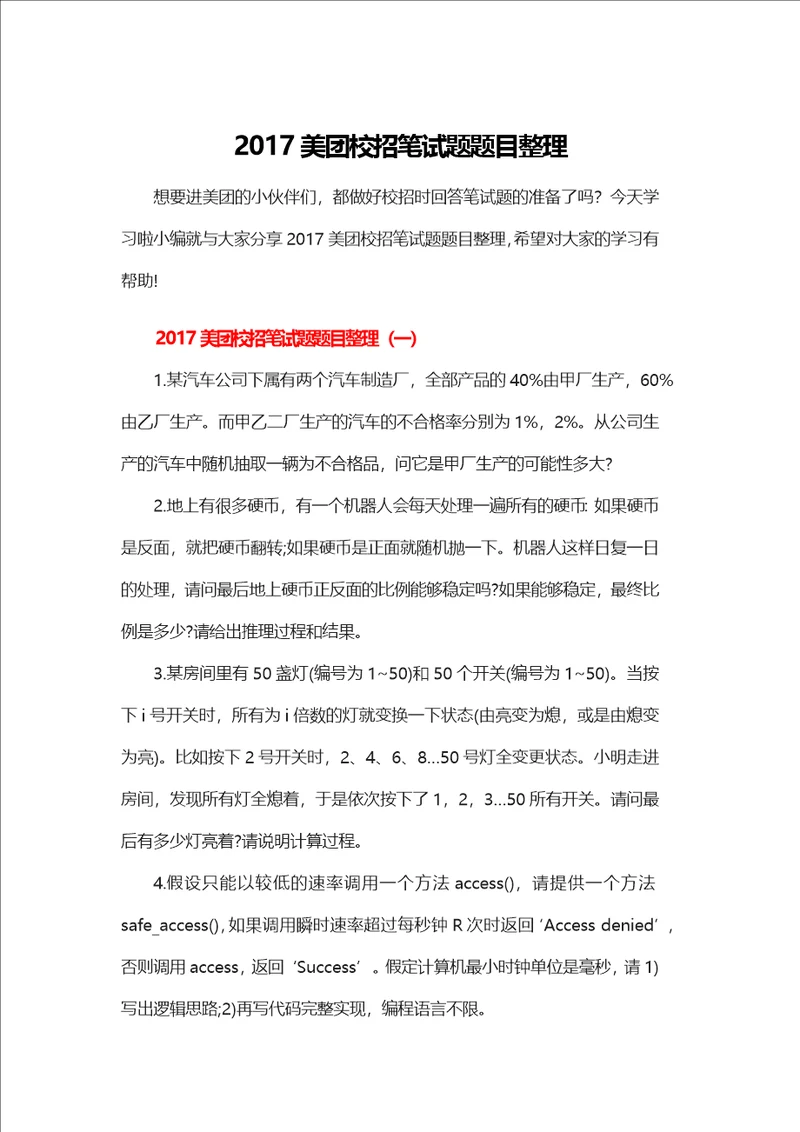 2017 美团校招笔试题题目整理

想要进美团的小伙伴们，都做好校招时回答笔试题的准备了吗？今天学习啦小编就与大家分享 2017 美团校招笔试题题目整理，希望对大家的学习有帮助!

2017 美团校招笔试题题目整理（一）

1.某汽车公司下属有两个汽车制造厂，全部产品的 40%由甲厂生产，60%由乙厂生产。而甲乙二厂生产的汽车的不合格率分别为 1%，2%。从公司生产的汽车中随机抽取一辆为不合格品，问它是甲厂生产的可能性多大?

2.地上有很多硬币，有一个机器人会每天处理一遍所有的硬币: 如果硬币是反面，就把硬币翻转;如果硬币是正面就随机抛一下。机器人这样日复一日的处理，请问最后地上硬币正反面的比例能够稳定吗?如果能够稳定，最终比例是多少?请给出推理过程和结果。

3.某房间里有 50 盏灯(编号为 1~50)和 50 个开关(编号为 1~50)。当按下 i 号开关时，所有为 i 倍数的灯就变换一下状态(由亮变为熄，或是由熄变为亮)。比如按下 2 号开关时，2、4、6、8...50 号灯全变更状态。小明走进房间，发现所有灯全熄着，于是依次按下了 1，2，3...50 所有开关。请问最后有多少灯亮着?请说明计算过程。

4.假设只能以较低的速率调用一个方法 access()，请提供一个方法 safe_access()，如果调用瞬时速率超过每秒钟 R 次时返回‘Access denied’，否则调用 access，返回‘Success’。假定计算机最小时钟单位是毫秒，请 1)写出逻辑思路;2)再写代码完整实现，编程语言不限。